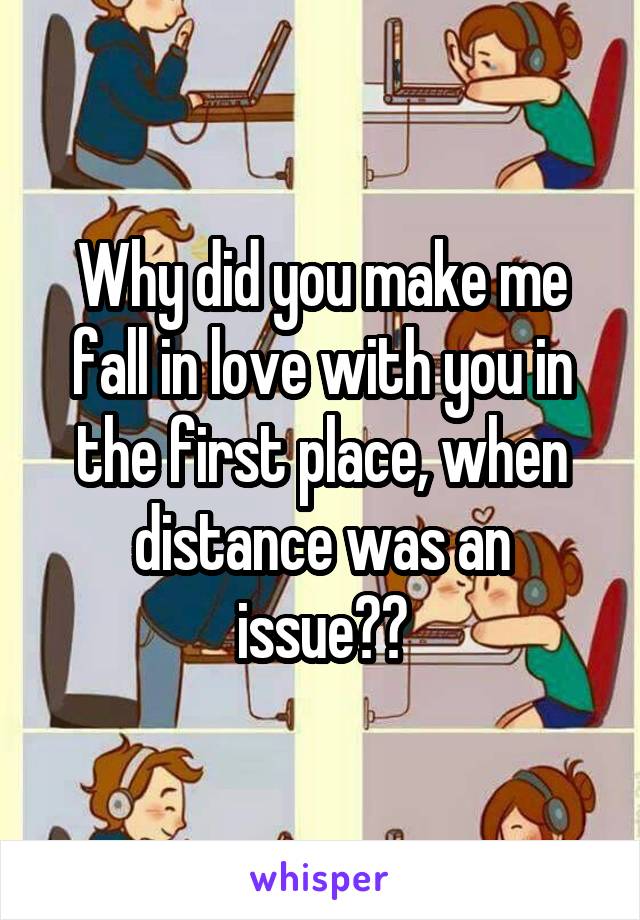 Why did you make me fall in love with you in the first place, when distance was an issue??

whisper